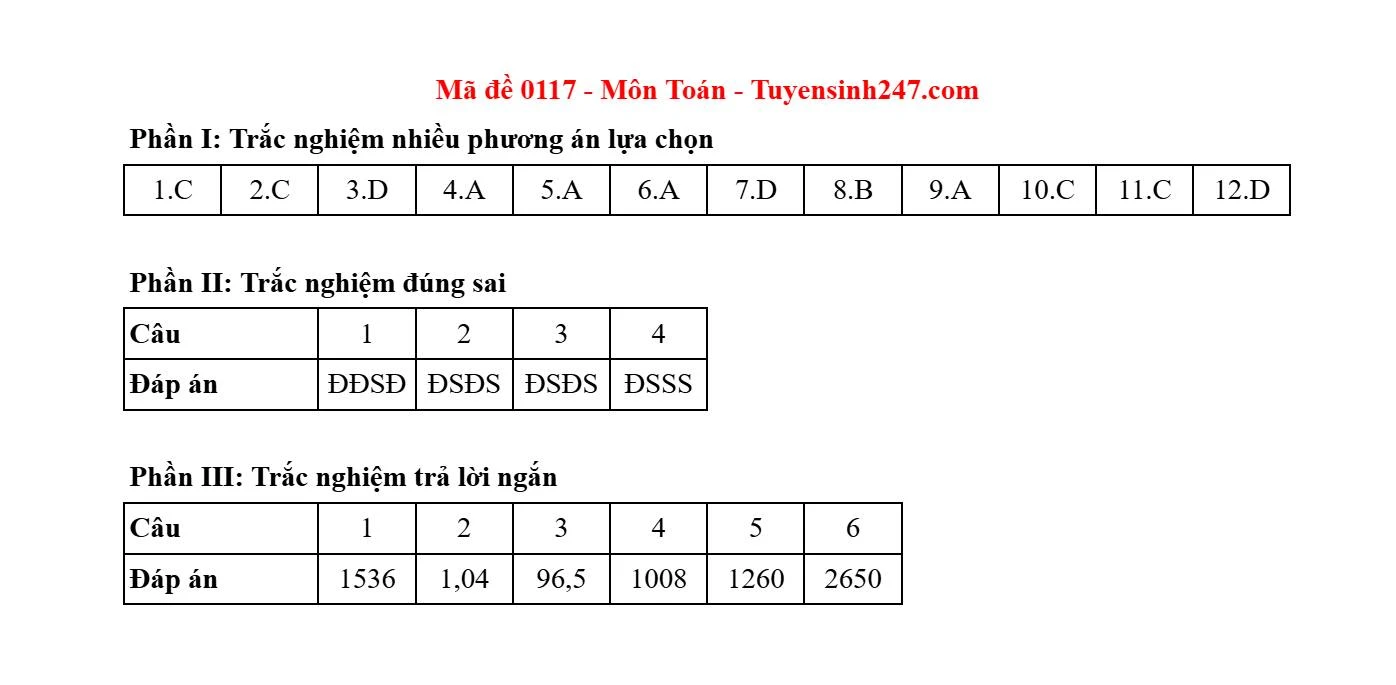 Mã đề 0117 - Môn Toán - Tuyensinh247.com

Phần I: Trắc nghiệm nhiều phương án lựa chọn

| 1.C | 2.C | 3.D | 4.A | 5.A | 6.A | 7.D | 8.B | 9.A | 10.C | 11.C | 12.D |
|---|---|---|---|---|---|---|---|---|---|---|---|

Phần II: Trắc nghiệm đúng sai

| Câu | 1 | 2 | 3 | 4 |
|---|---|---|---|---|
| Đáp án | ĐĐSĐ | ĐSĐS | ĐSĐS | ĐSSS |

Phần III: Trắc nghiệm trả lời ngắn

| Câu | 1 | 2 | 3 | 4 | 5 | 6 |
|---|---|---|---|---|---|---|
| Đáp án | 1536 | 1,04 | 96,5 | 1008 | 1260 | 2650 |